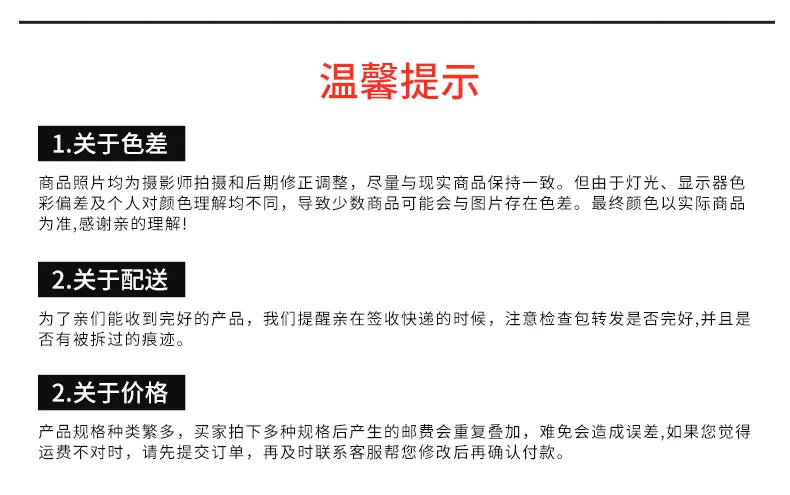 温馨提示

1.关于色差

商品照片均为摄影师拍摄和后期修正调整，尽量与现实商品保持一致。但由于灯光、显示器色彩偏差及个人对颜色理解均不同，导致少数商品可能会与图片存在色差。最终颜色以实际商品为准,感谢亲的理解!

2.关于配送

为了亲们能收到完好的产品，我们提醒亲在签收快递的时候，注意检查包转发是否完好,并且是否有被拆过的痕迹。

2.关于价格

产品规格种类繁多，买家拍下多种规格后产生的邮费会重复叠加，难免会造成误差,如果您觉得运费不对时，请先提交订单，再及时联系客服帮您修改后再确认付款。